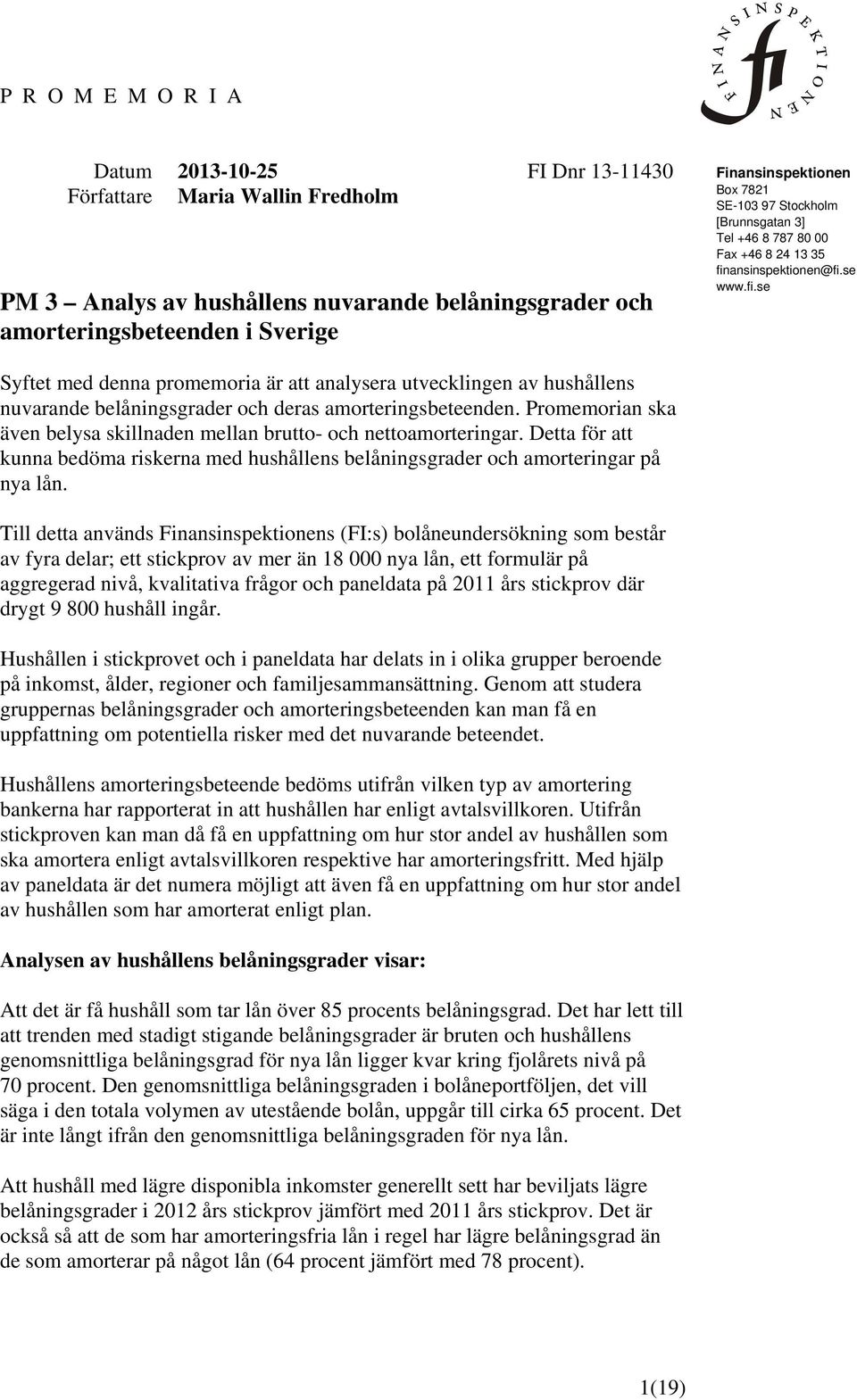 P R O M E M O R I A

FINANSINSPEKTIONEN
fi

Datum 2013-10-25 FI Dnr 13-11430
Författare Maria Wallin Fredholm

Finansinspektionen
Box 7821
SE-103 97 Stockholm
[Brunnsgatan 3]
Tel +46 8 787 80 00
Fax +46 8 24 13 35
finansinspektionen@fi.se
www.fi.se

PM 3 — Analys av hushållens nuvarande belåningsgrader och amorteringsbeteenden i Sverige

Syftet med denna promemoria är att analysera utvecklingen av hushållens nuvarande belåningsgrader och deras amorteringsbeteenden. Promemorian ska även belysa skillnaden mellan brutto- och nettoamorteringar. Detta för att kunna bedöma riskerna med hushållens belåningsgrader och amorteringar på nya lån.

Till detta används Finansinspektionens (FI:s) bolåneundersökning som består av fyra delar; ett stickprov av mer än 18 000 nya lån, ett formulär på aggregerad nivå, kvalitativa frågor och paneldata på 2011 års stickprov där drygt 9 800 hushåll ingår.

Hushållen i stickprovet och i paneldata har delats in i olika grupper beroende på inkomst, ålder, regioner och familjesammansättning. Genom att studera gruppernas belåningsgrader och amorteringsbeteenden kan man få en uppfattning om potentiella risker med det nuvarande beteendet.

Hushållens amorteringsbeteende bedöms utifrån vilken typ av amortering bankerna har rapporterat in att hushållen har enligt avtalsvillkoren. Utifrån stickproven kan man då få en uppfattning om hur stor andel av hushållen som ska amortera enligt avtalsvillkoren respektive har amorteringsfritt. Med hjälp av paneldata är det numera möjligt att även få en uppfattning om hur stor andel av hushållen som har amorterat enligt plan.

Analysen av hushållens belåningsgrader visar:

Att det är få hushåll som tar lån över 85 procents belåningsgrad. Det har lett till att trenden med stadigt stigande belåningsgrader är bruten och hushållens genomsnittliga belåningsgrad för nya lån ligger kvar kring fjolårets nivå på 70 procent. Den genomsnittliga belåningsgraden i bolåneportföljen, det vill säga i den totala volymen av utestående bolån, uppgår till cirka 65 procent. Det är inte långt ifrån den genomsnittliga belåningsgraden för nya lån.

Att hushåll med lägre disponibla inkomster generellt sett har beviljats lägre belåningsgrader i 2012 års stickprov jämfört med 2011 års stickprov. Det är också så att de som har amorteringsfria lån i regel har lägre belåningsgrad än de som amorterar på något lån (64 procent jämfört med 78 procent).

1(19)